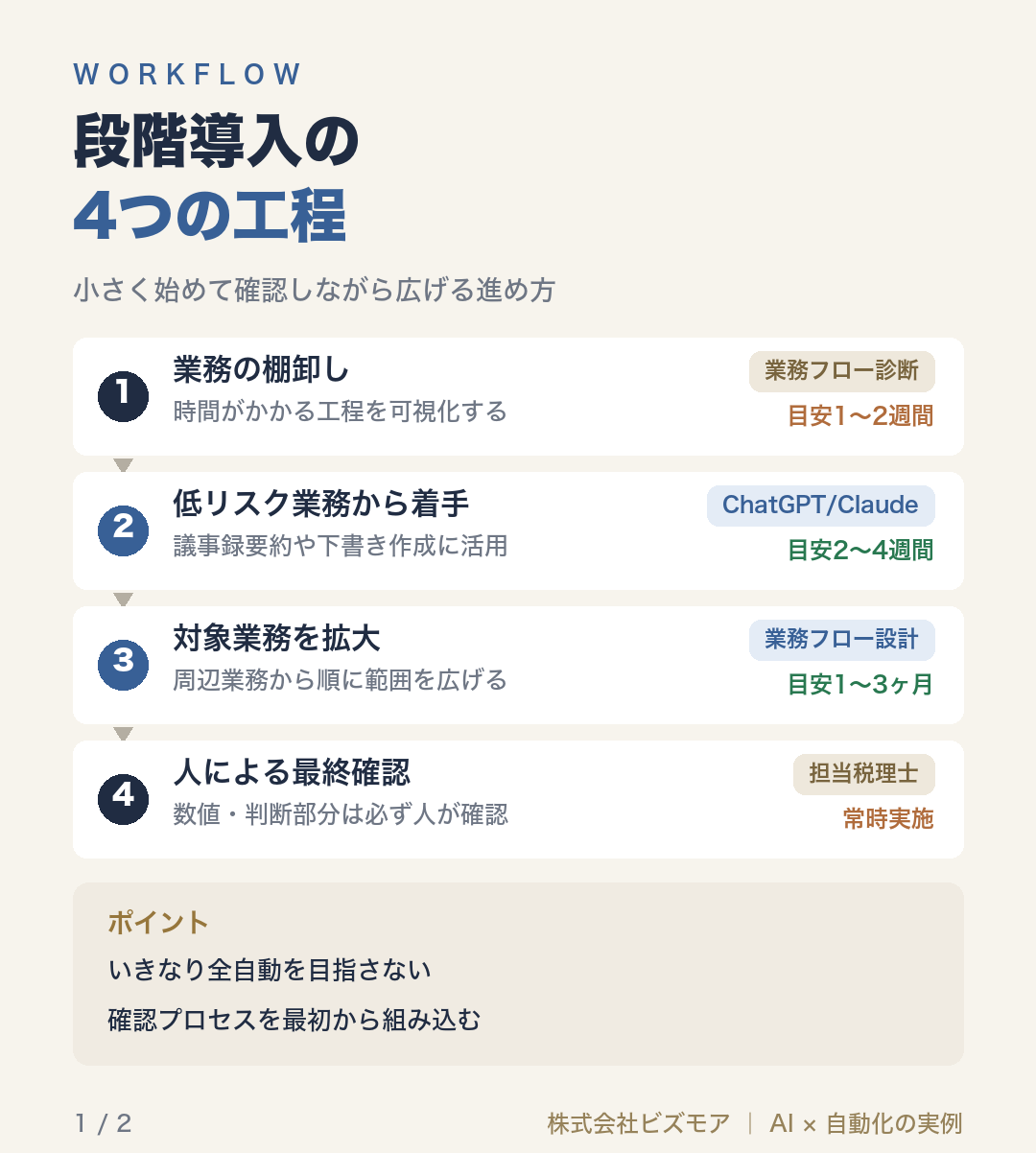 WORKFLOW

段階導入の
4つの工程

小さく始めて確認しながら広げる進め方

1
業務の棚卸し
時間がかかる工程を可視化する
業務フロー診断
目安1〜2週間

2
低リスク業務から着手
議事録要約や下書き作成に活用
ChatGPT/Claude
目安2〜4週間

3
対象業務を拡大
周辺業務から順に範囲を広げる
業務フロー設計
目安1〜3ヶ月

4
人による最終確認
数値・判断部分は必ず人が確認
担当税理士
常時実施

ポイント
いきなり全自動を目指さない
確認プロセスを最初から組み込む

1 / 2

株式会社ビズモア | AI × 自動化の実例